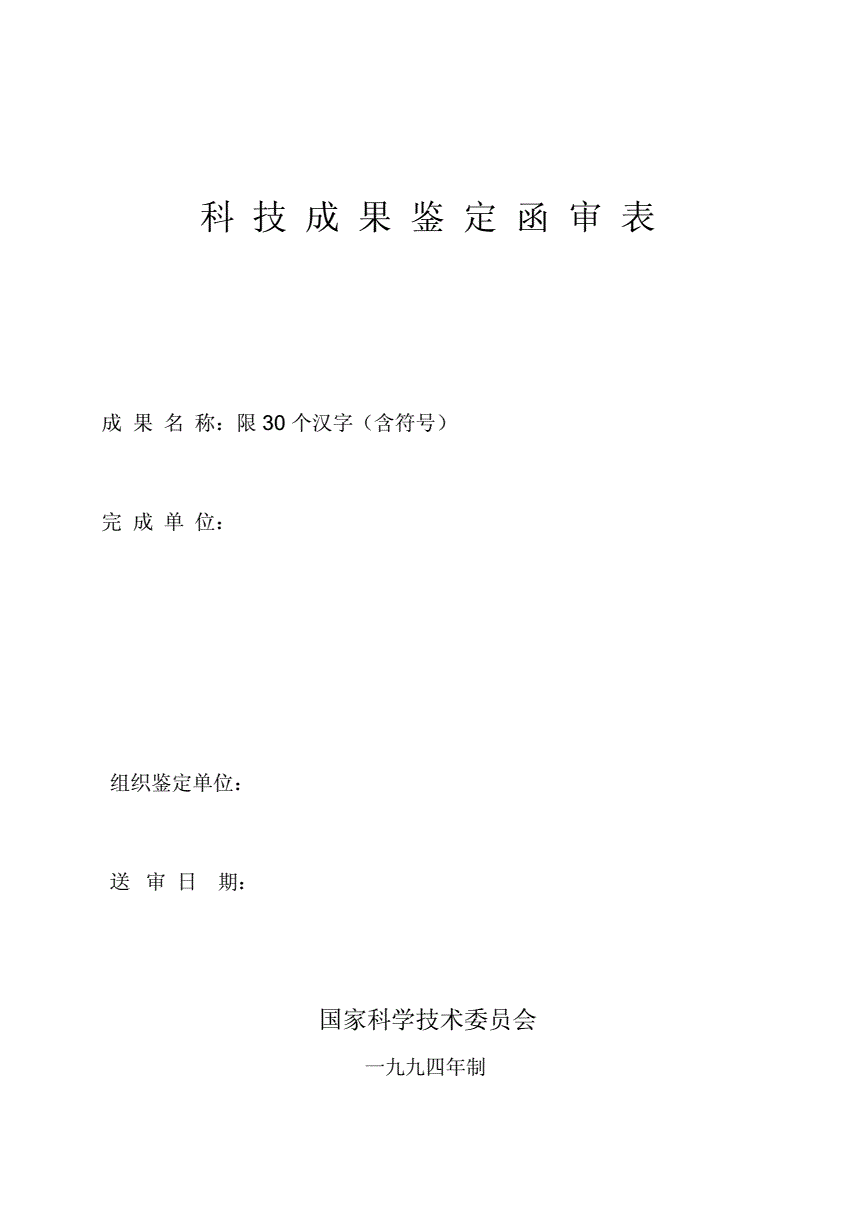 科 技 成 果 鉴 定 函 审 表

成 果 名 称：限 30 个汉字（含符号）

完 成 单 位：

组织鉴定单位：

送 审 日 期：

国家科学技术委员会

一九九四年制